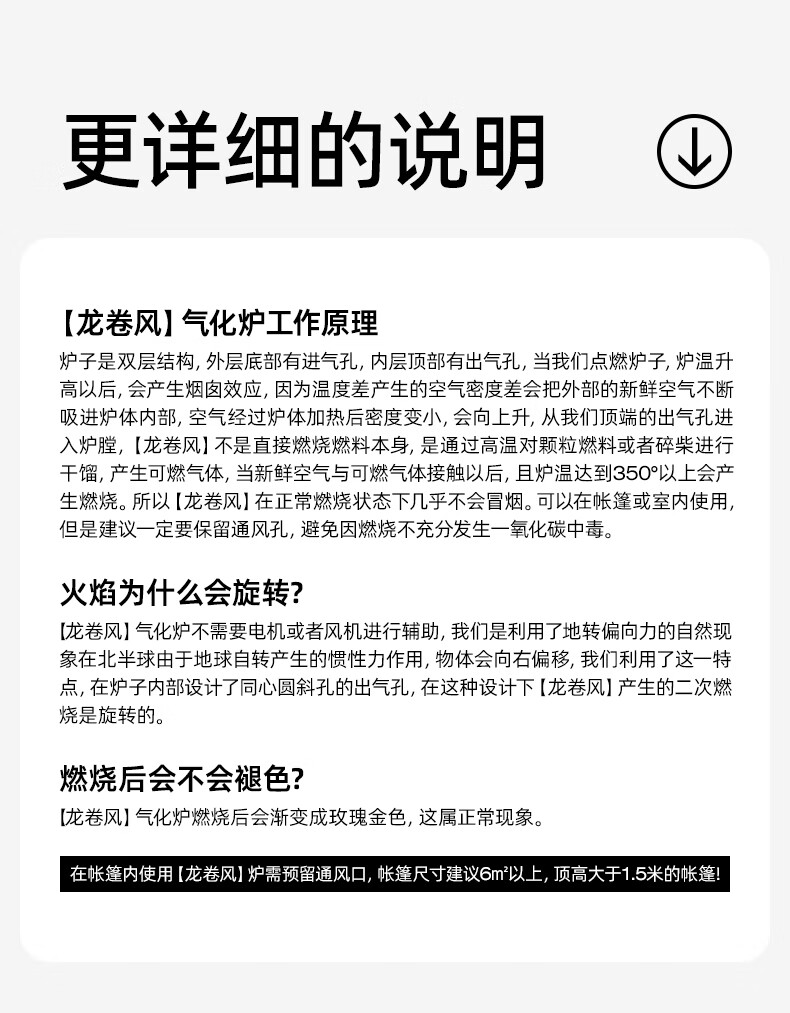 更详细的说明

【龙卷风】气化炉工作原理

炉子是双层结构，外层底部有进气孔，内层顶部有出气孔，当我们点燃炉子，炉温升高以后，会产生烟囱效应，因为温度差产生的空气密度差会把外部的新鲜空气不断吸进炉体内部，空气经过炉体加热后密度变小，会向上升，从我们顶端的出气孔进入炉膛，【龙卷风】不是直接燃烧燃料本身，是通过高温对颗粒燃料或者碎柴进行干馏，产生可燃气体，当新鲜空气与可燃气体接触以后，且炉温达到350°以上会产生燃烧。所以【龙卷风】在正常燃烧状态下几乎不会冒烟。可以在帐篷或室内使用，但是建议一定要保留通风孔，避免因燃烧不充分发生一氧化碳中毒。

火焰为什么会旋转？

【龙卷风】气化炉不需要电机或者风机进行辅助，我们是利用了地转偏向力的自然现象在北半球由于地球自转产生的惯性力作用，物体会向右偏移，我们利用了这一特点，在炉子内部设计了同心圆斜孔的出气孔，在这种设计下【龙卷风】产生的二次燃烧是旋转的。

燃烧后会不会褪色？

【龙卷风】气化炉燃烧后会渐变成玫瑰金色，这属正常现象。

在帐篷内使用【龙卷风】炉需预留通风口，帐篷尺寸建议6m²以上，顶高大于1.5米的帐篷！